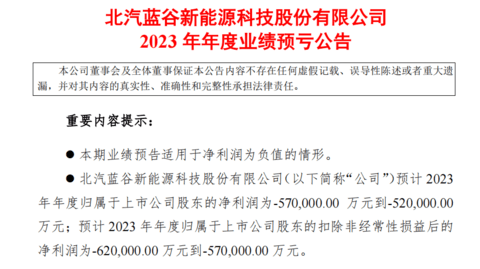 北汽蓝谷新能源科技股份有限公司
2023 年年度业绩预亏公告

本公司董事会及全体董事保证本公告内容不存在任何虚假记载、误导性陈述或者重大遗漏，并对其内容的真实性、准确性和完整性承担法律责任。

重要内容提示：

● 本期业绩预告适用于净利润为负值的情形。

● 北汽蓝谷新能源科技股份有限公司（以下简称“公司”）预计 2023 年年度归属于上市公司股东的净利润为-570,000.00 万元到-520,000.00 万元；预计 2023 年年度归属于上市公司股东的扣除非经常性损益后的净利润为-620,000.00 万元到-570,000.00 万元。